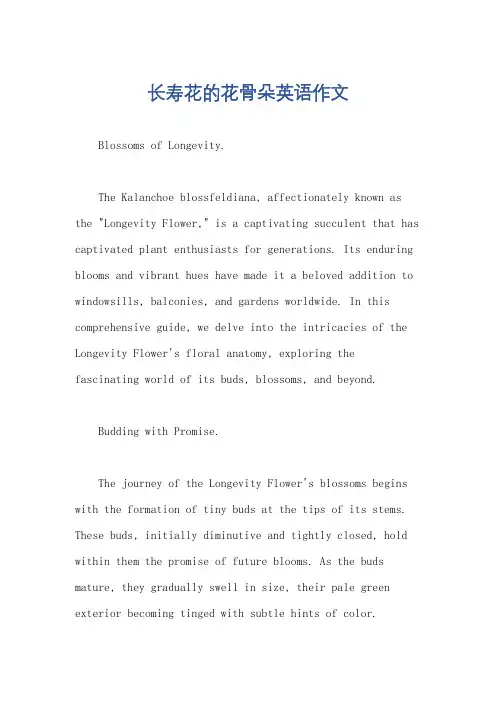 长寿花的花骨朵英语作文

Blossoms of Longevity.

The Kalanchoe blossfeldiana, affectionately known as the "Longevity Flower," is a captivating succulent that has captivated plant enthusiasts for generations. Its enduring blooms and vibrant hues have made it a beloved addition to windowsills, balconies, and gardens worldwide. In this comprehensive guide, we delve into the intricacies of the Longevity Flower's floral anatomy, exploring the fascinating world of its buds, blossoms, and beyond.

Budding with Promise.

The journey of the Longevity Flower's blossoms begins with the formation of tiny buds at the tips of its stems. These buds, initially diminutive and tightly closed, hold within them the promise of future blooms. As the buds mature, they gradually swell in size, their pale green exterior becoming tinged with subtle hints of color.